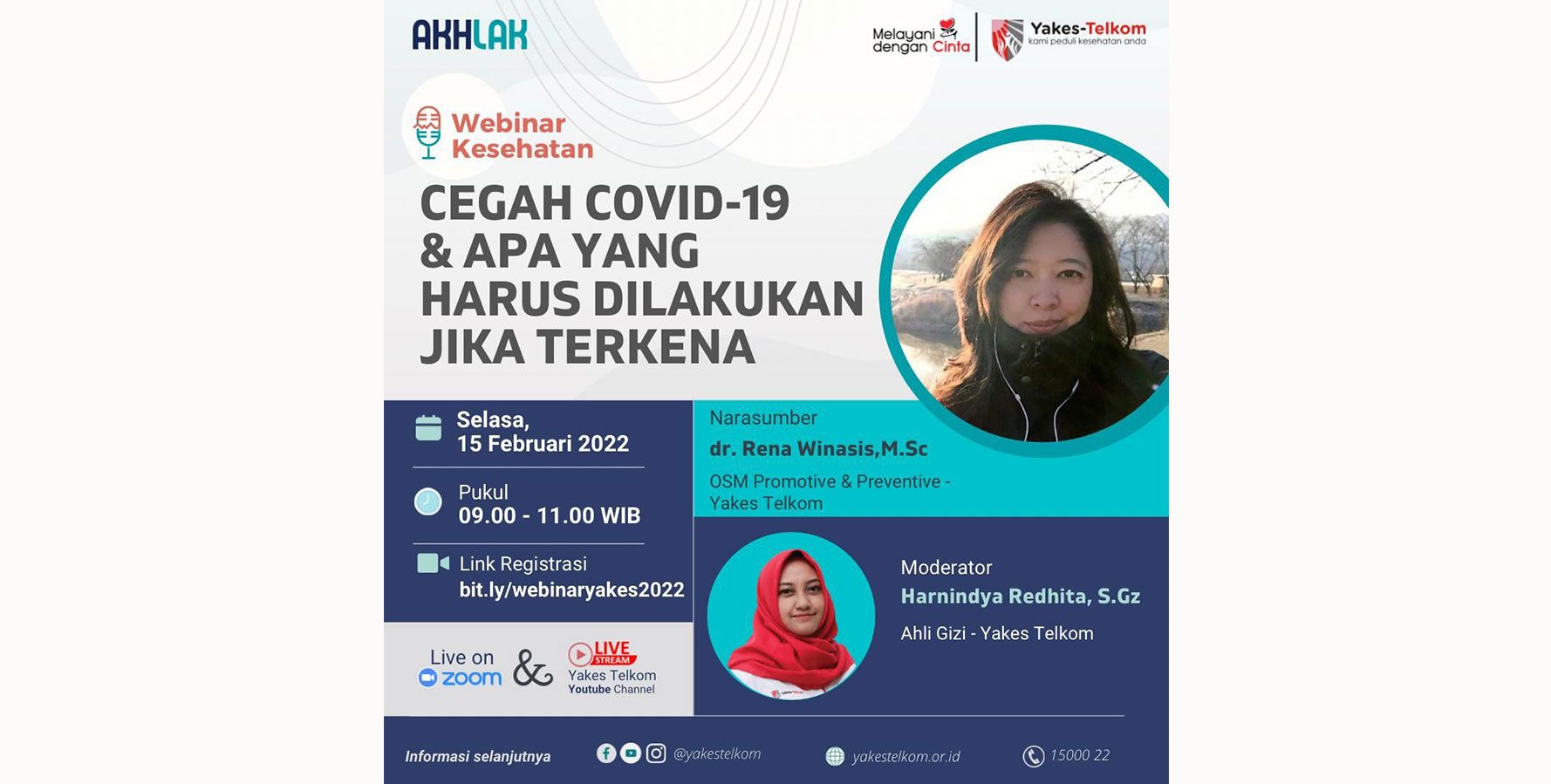 AKHLAK

Melayani dengan Cinta

Yakes-Telkom
kami peduli kesehatan anda

Webinar Kesehatan

CEGAH COVID-19 & APA YANG HARUS DILAKUKAN JIKA TERKENA

Selasa, 15 Februari 2022

Pukul
09.00 - 11.00 WIB

Link Registrasi
bit.ly/webinaryakes2022

Live on zoom & LIVE STREAM Yakes Telkom Youtube Channel

Narasumber
dr. Rena Winasis,M.Sc
OSM Promotive & Preventive - Yakes Telkom

Moderator
Harnindya Redhita, S.Gz
Ahli Gizi - Yakes Telkom

Informasi selanjutnya @yakestelkom yakestelkom.or.id 15000 22